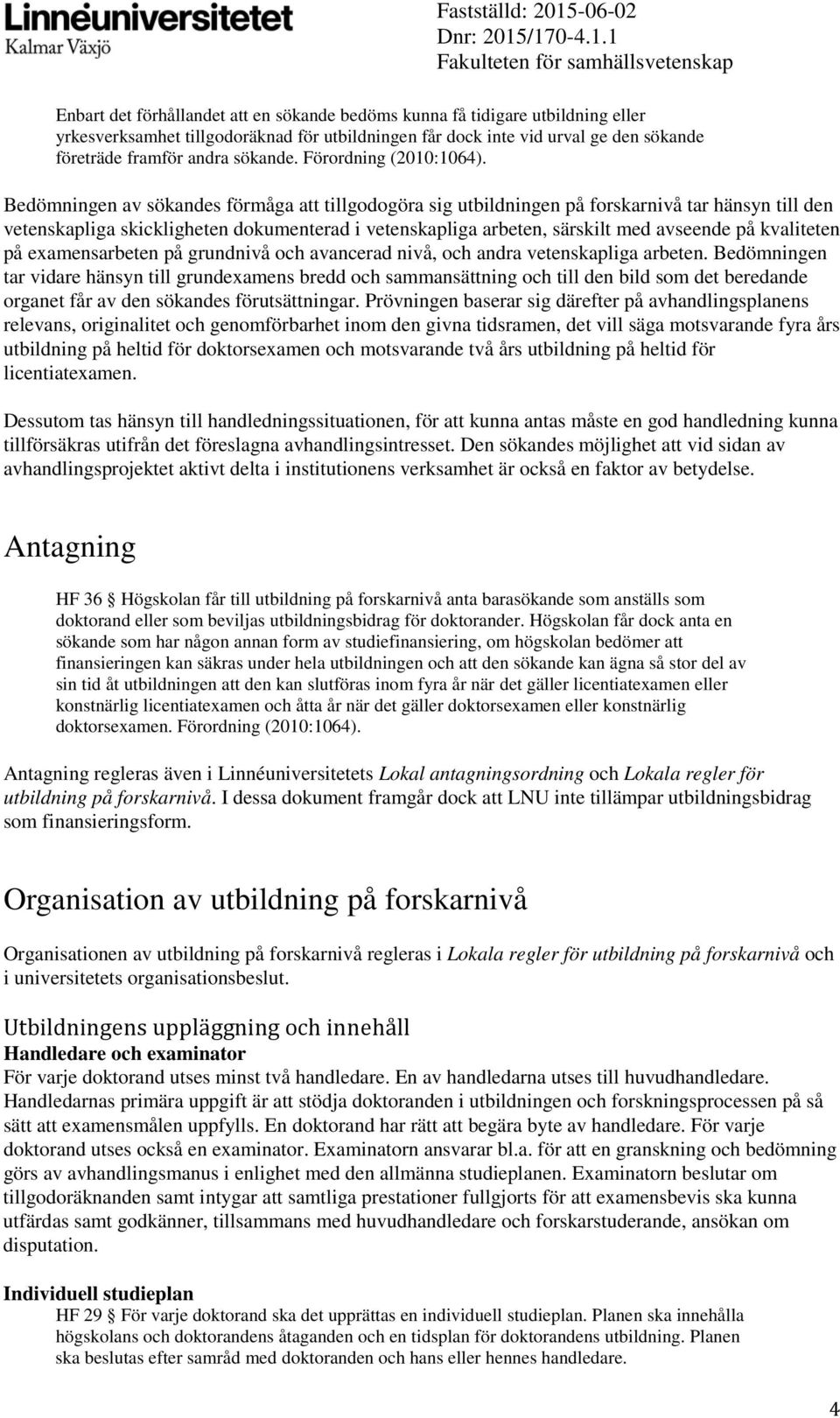 Linnéuniversitetet
Kalmar Växjö

Fastställd: 2015-06-02
Dnr: 2015/170-4.1.1
Fakulteten för samhällsvetenskap

Enbart det förhållandet att en sökande bedöms kunna få tidigare utbildning eller yrkesverksamhet tillgodoräknad för utbildningen får dock inte vid urval ge den sökande företräde framför andra sökande. Förordning (2010:1064).

Bedömningen av sökandes förmåga att tillgodogöra sig utbildningen på forskarnivå tar hänsyn till den vetenskapliga skickligheten dokumenterad i vetenskapliga arbeten, särskilt med avseende på kvaliteten på examensarbeten på grundnivå och avancerad nivå, och andra vetenskapliga arbeten. Bedömningen tar vidare hänsyn till grundexamens bredd och sammansättning och till den bild som det beredande organet får av den sökandes förutsättningar. Prövningen baserar sig därefter på avhandlingsplanens relevans, originalitet och genomförbarhet inom den givna tidsramen, det vill säga motsvarande fyra års utbildning på heltid för doktorsexamen och motsvarande två års utbildning på heltid för licentiatexamen.

Dessutom tas hänsyn till handledningssituationen, för att kunna antas måste en god handledning kunna tillförsäkras utifrån det föreslagna avhandlingsintresset. Den sökandes möjlighet att vid sidan av avhandlingsprojektet aktivt delta i institutionens verksamhet är också en faktor av betydelse.

Antagning

HF 36 § Högskolan får till utbildning på forskarnivå anta barasökande som anställs som doktorand eller som beviljas utbildningsbidrag för doktorander. Högskolan får dock anta en sökande som har någon annan form av studiefinansiering, om högskolan bedömer att finansieringen kan säkras under hela utbildningen och att den sökande kan ägna så stor del av sin tid åt utbildningen att den kan slutföras inom fyra år när det gäller licentiatexamen eller konstnärlig licentiatexamen och åtta år när det gäller doktorsexamen eller konstnärlig doktorsexamen. Förordning (2010:1064).

Antagning regleras även i Linnéuniversitetets Lokal antagningsordning och Lokala regler för utbildning på forskarnivå. I dessa dokument framgår dock att LNU inte tillämpar utbildningsbidrag som finansieringsform.

Organisation av utbildning på forskarnivå

Organisationen av utbildning på forskarnivå regleras i Lokala regler för utbildning på forskarnivå och i universitetets organisationsbeslut.

Utbildningens uppläggning och innehåll
Handledare och examinator
För varje doktorand utses minst två handledare. En av handledarna utses till huvudhandledare. Handledarnas primära uppgift är att stödja doktoranden i utbildningen och forskningsprocessen på så sätt att examensmålen uppfylls. En doktorand har rätt att begära byte av handledare. För varje doktorand utses också en examinator. Examinatorn ansvarar bl.a. för att en granskning och bedömning görs av avhandlingsmanus i enlighet med den allmänna studieplanen. Examinatorn beslutar om tillgodoräknanden samt intygar att samtliga prestationer fullgjorts för att examensbevis ska kunna utfärdas samt godkänner, tillsammans med huvudhandledare och forskarstuderande, ansökan om disputation.

Individuell studieplan
HF 29 § För varje doktorand ska det upprättas en individuell studieplan. Planen ska innehålla högskolans och doktorandens åtaganden och en tidsplan för doktorandens utbildning. Planen ska beslutas efter samråd med doktoranden och hans eller hennes handledare.

4